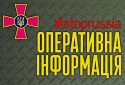 #stoprussia
ОПЕРАТИВНА
ІНФОРМАЦІЯ